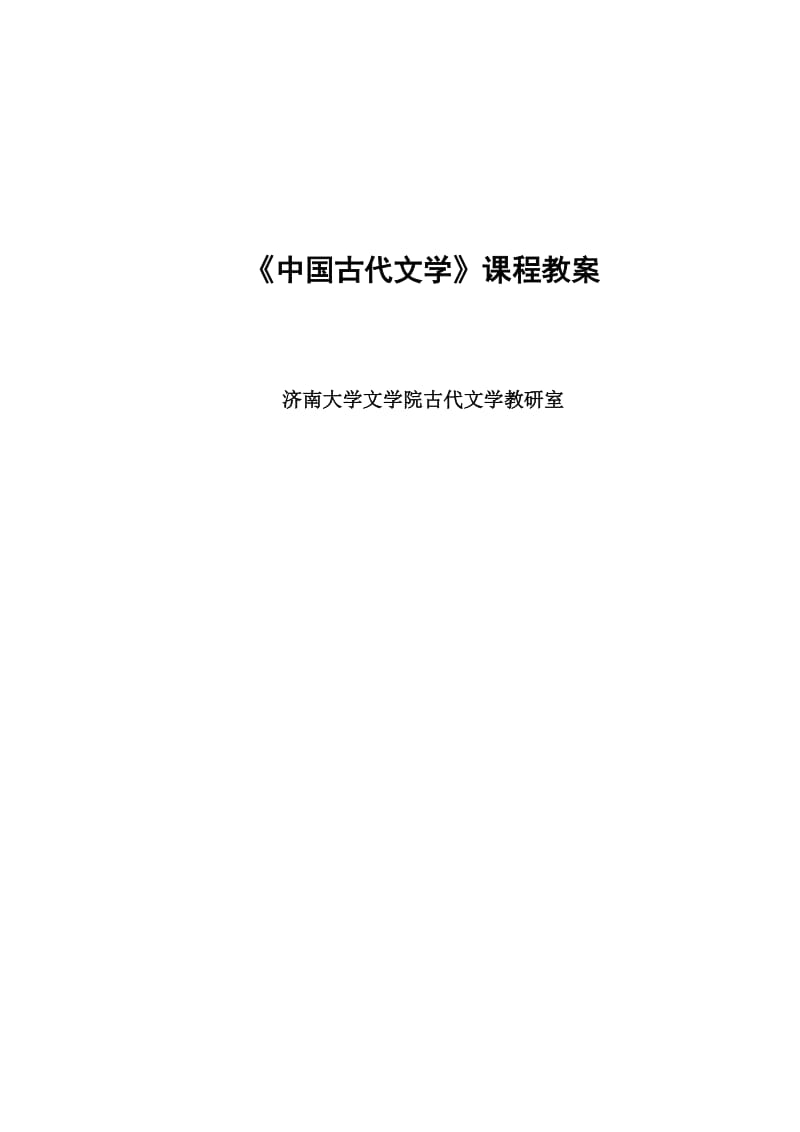 《中国古代文学》课程教案

济南大学文学院古代文学教研室